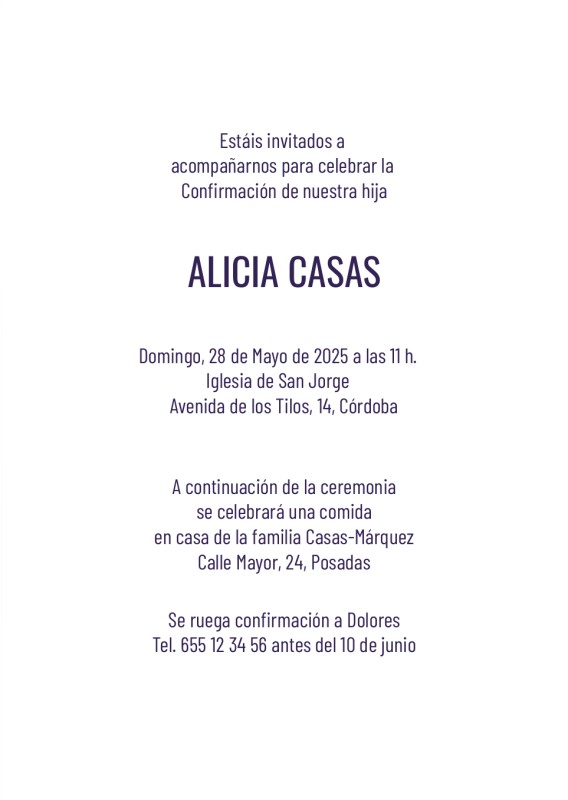 Estáis invitados a
acompañarnos para celebrar la
Confirmación de nuestra hija

ALICIA CASAS

Domingo, 28 de Mayo de 2025 a las 11 h.
Iglesia de San Jorge
Avenida de los Tilos, 14, Córdoba

A continuación de la ceremonia
se celebrará una comida
en casa de la familia Casas-Márquez
Calle Mayor, 24, Posadas

Se ruega confirmación a Dolores
Tel. 655 12 34 56 antes del 10 de junio